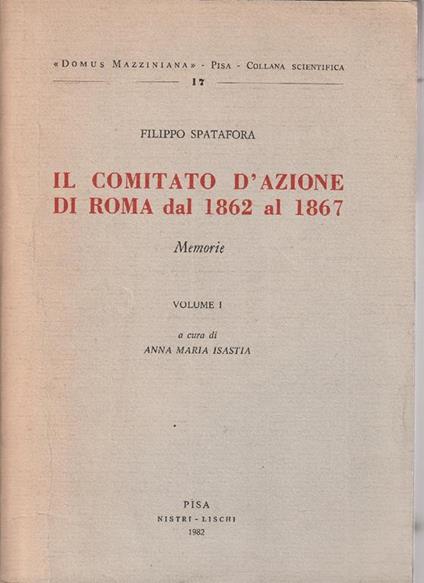 «DOMUS MAZZINIANA» - PISA - COLLANA SCIENTIFICA
17

FILIPPO SPATAFORA

IL COMITATO D'AZIONE DI ROMA dal 1862 al 1867

Memorie

VOLUME I

a cura di
ANNA MARIA ISASTIA

PISA
NISTRI - LISCHI
1982